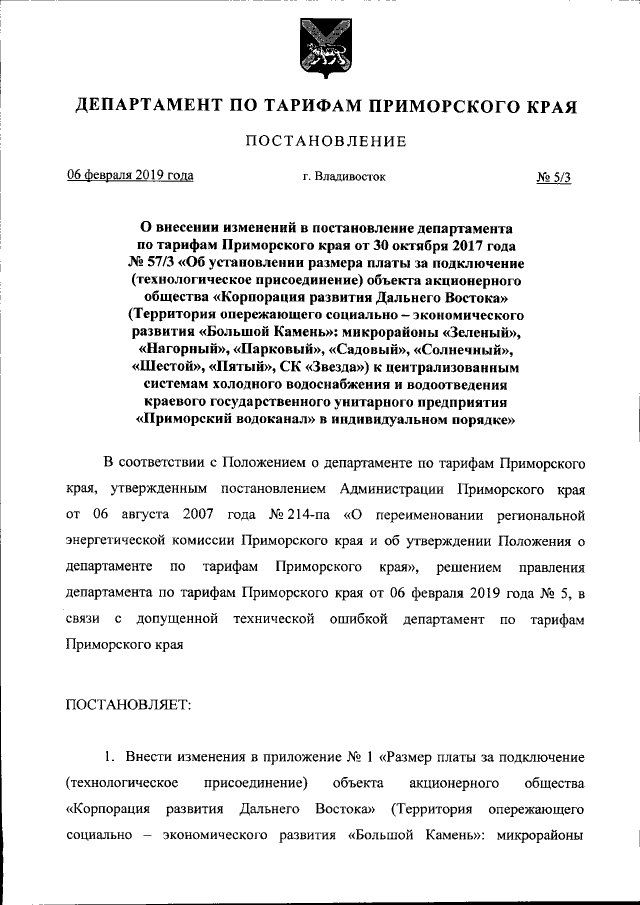 ДЕПАРТАМЕНТ ПО ТАРИФАМ ПРИМОРСКОГО КРАЯ

ПОСТАНОВЛЕНИЕ

06 февраля 2019 года г. Владивосток № 5/3

О внесении изменений в постановление департамента по тарифам Приморского края от 30 октября 2017 года № 57/3 «Об установлении размера платы за подключение (технологическое присоединение) объекта акционерного общества «Корпорация развития Дальнего Востока» (Территория опережающего социально – экономического развития «Большой Камень»: микрорайоны «Зеленый», «Нагорный», «Парковый», «Садовый», «Солнечный», «Шестой», «Пятый», СК «Звезда») к централизованным системам холодного водоснабжения и водоотведения краевого государственного унитарного предприятия «Приморский водоканал» в индивидуальном порядке»

В соответствии с Положением о департаменте по тарифам Приморского края, утвержденным постановлением Администрации Приморского края от 06 августа 2007 года № 214-па «О переименовании региональной энергетической комиссии Приморского края и об утверждении Положения о департаменте по тарифам Приморского края», решением правления департамента по тарифам Приморского края от 06 февраля 2019 года № 5, в связи с допущенной технической ошибкой департамент по тарифам Приморского края

ПОСТАНОВЛЯЕТ:

1. Внести изменения в приложение № 1 «Размер платы за подключение (технологическое присоединение) объекта акционерного общества «Корпорация развития Дальнего Востока» (Территория опережающего социально – экономического развития «Большой Камень»: микрорайоны